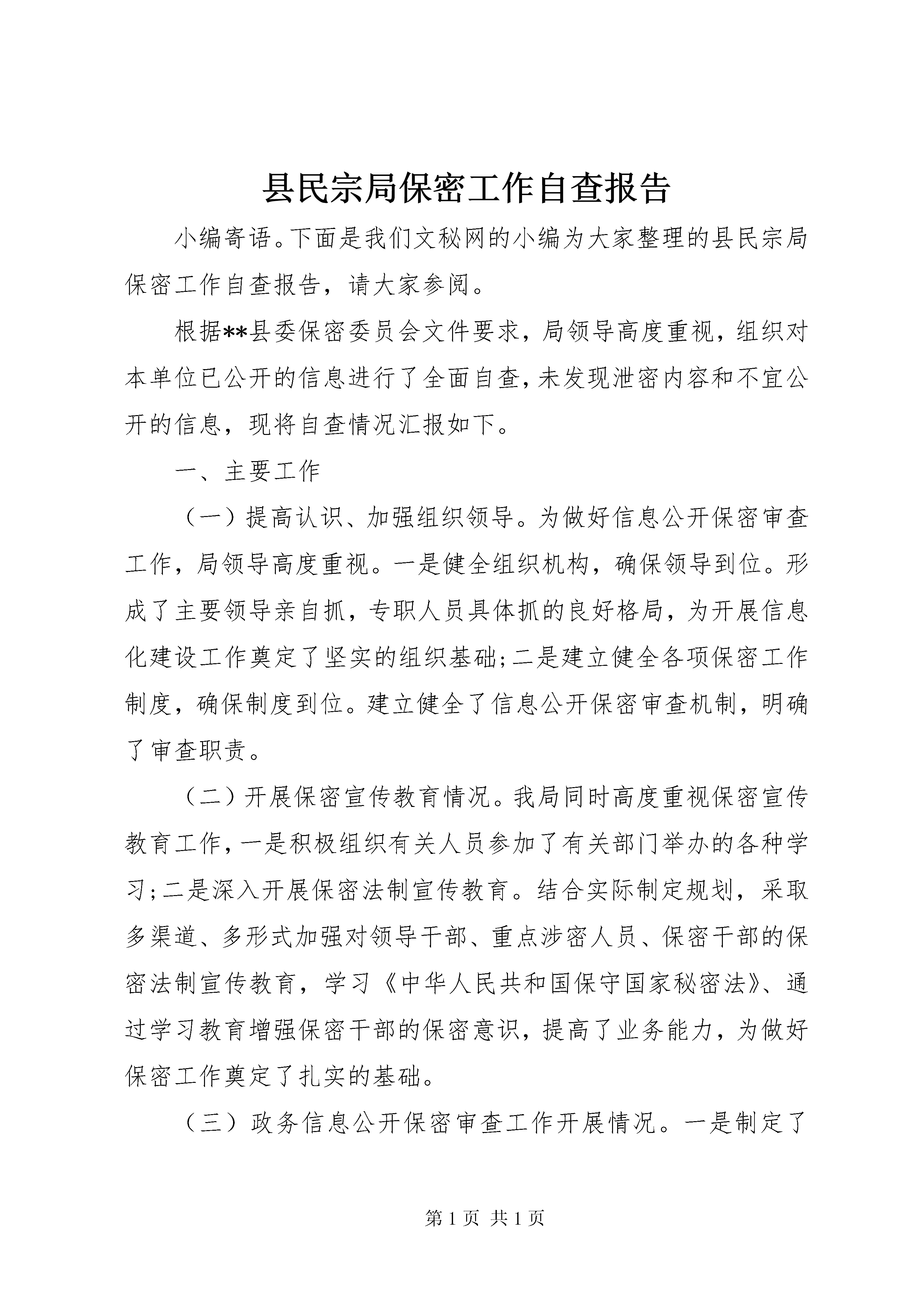 县民宗局保密工作自查报告

小编寄语。下面是我们文秘网的小编为大家整理的县民宗局保密工作自查报告，请大家参阅。

根据**县委保密委员会文件要求，局领导高度重视，组织对本单位已公开的信息进行了全面自查，未发现泄密内容和不宜公开的信息，现将自查情况汇报如下。

一、主要工作

（一）提高认识、加强组织领导。为做好信息公开保密审查工作，局领导高度重视。一是健全组织机构，确保领导到位。形成了主要领导亲自抓，专职人员具体抓的良好格局，为开展信息化建设工作奠定了坚实的组织基础;二是建立健全各项保密工作制度，确保制度到位。建立健全了信息公开保密审查机制，明确了审查职责。

（二）开展保密宣传教育情况。我局同时高度重视保密宣传教育工作，一是积极组织有关人员参加了有关部门举办的各种学习;二是深入开展保密法制宣传教育。结合实际制定规划，采取多渠道、多形式加强对领导干部、重点涉密人员、保密干部的保密法制宣传教育，学习《中华人民共和国保守国家秘密法》、通过学习教育增强保密干部的保密意识，提高了业务能力，为做好保密工作奠定了扎实的基础。

（三）政务信息公开保密审查工作开展情况。一是制定了

第 1 页 共 1 页